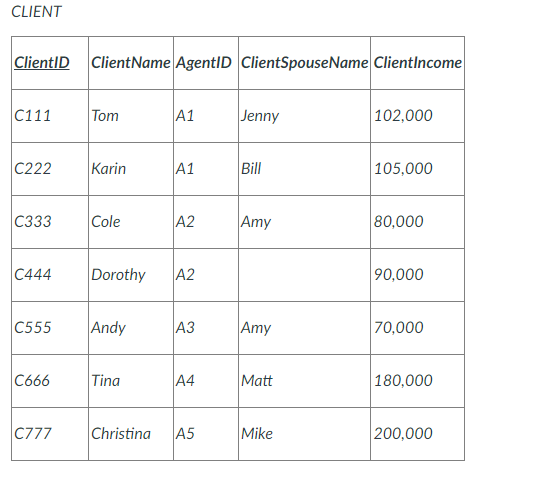 CLIENT

| ClientID | ClientName | AgentID | ClientSpouseName | ClientIncome |
|---|---|---|---|---|
| C111 | Tom | A1 | Jenny | 102,000 |
| C222 | Karin | A1 | Bill | 105,000 |
| C333 | Cole | A2 | Amy | 80,000 |
| C444 | Dorothy | A2 | | 90,000 |
| C555 | Andy | A3 | Amy | 70,000 |
| C666 | Tina | A4 | Matt | 180,000 |
| C777 | Christina | A5 | Mike | 200,000 |